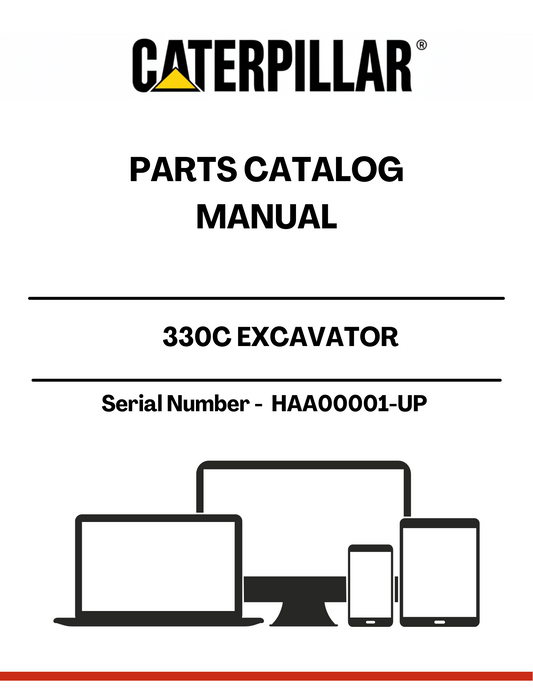 CATERPILLAR®

PARTS CATALOG MANUAL

330C EXCAVATOR

Serial Number - HAA00001-UP